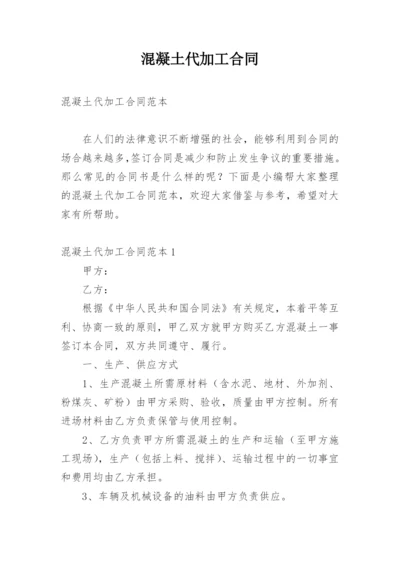 混凝土代加工合同

混凝土代加工合同范本

在人们的法律意识不断增强的社会，能够利用到合同的场合越来越多，签订合同是减少和防止发生争议的重要措施。那么常见的合同书是什么样的呢？下面是小编帮大家整理的混凝土代加工合同范本，欢迎大家借鉴与参考，希望对大家有所帮助。

混凝土代加工合同范本1

甲方：

乙方：

根据《中华人民共和国合同法》有关规定，本着平等互利、协商一致的原则，甲乙双方就甲方购买乙方混凝土一事签订本合同，双方共同遵守、履行。

一、生产、供应方式

1、生产混凝土所需原材料（含水泥、地材、外加剂、粉煤灰、矿粉）由甲方采购、验收，质量由甲方控制。所有进场材料由乙方负责保管与使用控制。

2、乙方负责甲方所需混凝土的生产和运输（至甲方施工现场），生产（包括上料、搅拌）、运输过程中的一切事宜和费用均由乙方承担。

3、车辆及机械设备的油料由甲方负责供应。